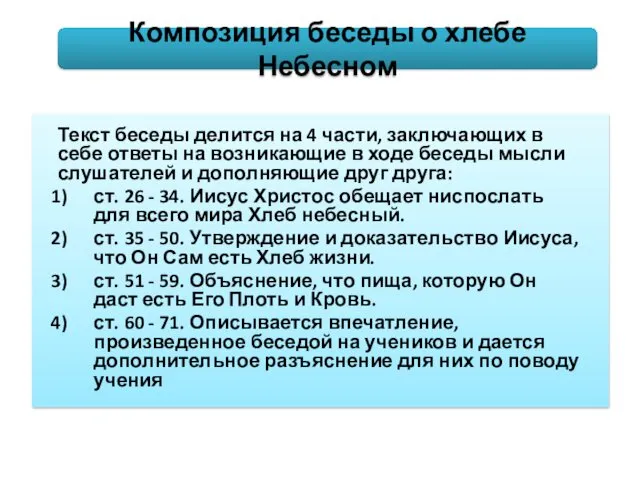 Композиция беседы о хлебе Небесном

Текст беседы делится на 4 части, заключающих в себе ответы на возникающие в ходе беседы мысли слушателей и дополняющие друг друга:

1) ст. 26 - 34. Иисус Христос обещает ниспослать для всего мира Хлеб небесный.
2) ст. 35 - 50. Утверждение и доказательство Иисуса, что Он Сам есть Хлеб жизни.
3) ст. 51 - 59. Объяснение, что пища, которую Он даст есть Его Плоть и Кровь.
4) ст. 60 - 71. Описывается впечатление, произведенное беседой на учеников и дается дополнительное разъяснение для них по поводу учения